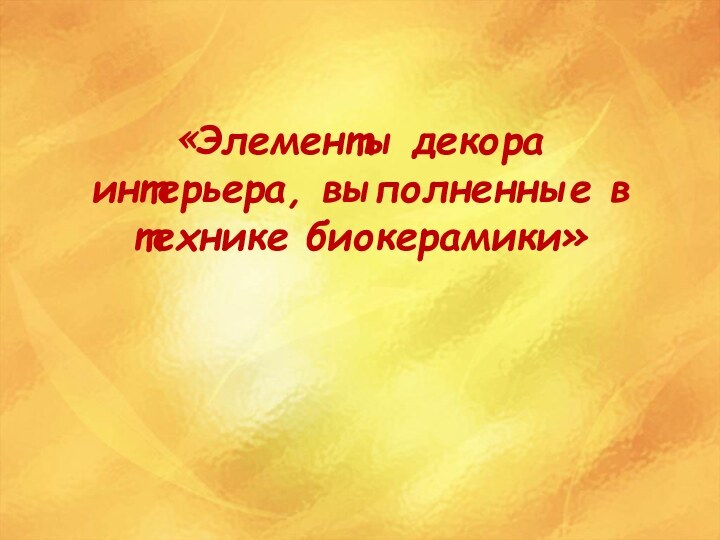 «Элементы декора интерьера, выполненные в технике биокерамики»